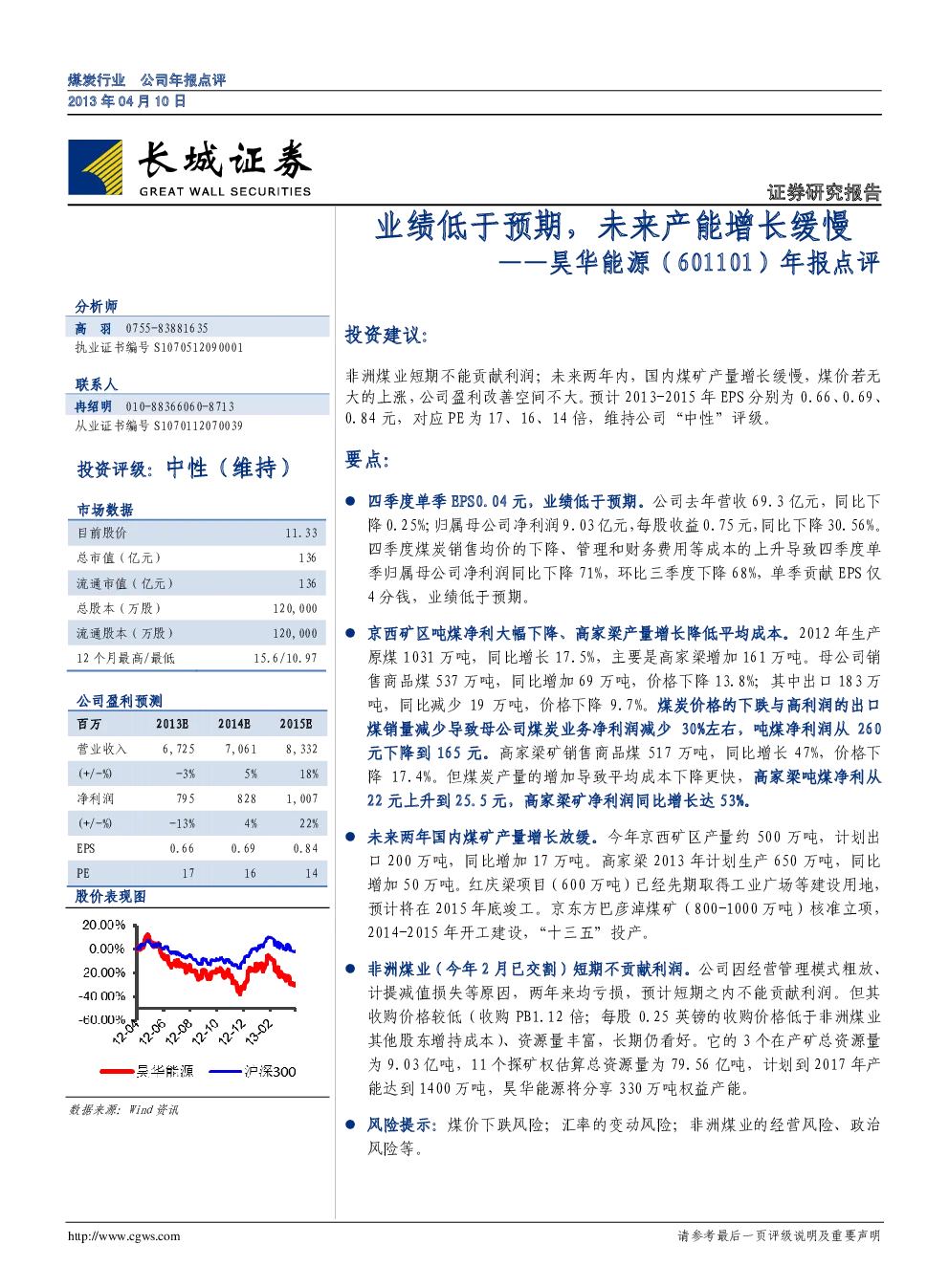 煤炭行业 公司年报点评
2013 年 04 月 10 日

长城证券
GREAT WALL SECURITIES

证券研究报告

业绩低于预期，未来产能增长缓慢
——昊华能源（601101）年报点评

分析师
高 羽 0755-83881635
执业证书编号 S1070512090001

联系人
冉绍明 010-88366060-8713
从业证书编号 S1070112070039

投资评级：中性（维持）

市场数据

| 目前股价 | 11.33 |
|---|---|
| 总市值（亿元） | 136 |
| 流通市值（亿元） | 136 |
| 总股本（万股） | 120,000 |
| 流通股本（万股） | 120,000 |
| 12 个月最高/最低 | 15.6/10.97 |

公司盈利预测

| 百万 | 2013E | 2014E | 2015E |
|---|---|---|---|
| 营业收入 | 6,725 | 7,061 | 8,332 |
| (+/-%) | -3% | 5% | 18% |
| 净利润 | 795 | 828 | 1,007 |
| (+/-%) | -13% | 4% | 22% |
| EPS | 0.66 | 0.69 | 0.84 |
| PE | 17 | 16 | 14 |

股价表现图
20.00%
0.00%
-20.00%
-40.00%
-60.00%
12-04 12-06 12-08 12-10 12-12 13-02
昊华能源 沪深300

数据来源：Wind 资讯

投资建议：

非洲煤业短期不能贡献利润；未来两年内，国内煤矿产量增长缓慢，煤价若无大的上涨，公司盈利改善空间不大。预计 2013-2015 年 EPS 分别为 0.66、0.69、0.84 元，对应 PE 为 17、16、14 倍，维持公司“中性”评级。

要点：

● 四季度单季 EPS0.04 元，业绩低于预期。公司去年营收 69.3 亿元，同比下降 0.25%；归属母公司净利润 9.03 亿元，每股收益 0.75 元，同比下降 30.56%。四季度煤炭销售均价的下降、管理和财务费用等成本的上升导致四季度单季归属母公司净利润同比下降 71%，环比三季度下降 68%，单季贡献 EPS 仅 4 分钱，业绩低于预期。

● 京西矿区吨煤净利大幅下降、高家梁产量增长降低平均成本。2012 年生产原煤 1031 万吨，同比增长 17.5%，主要是高家梁增加 161 万吨。母公司销售商品煤 537 万吨，同比增加 69 万吨，价格下降 13.8%；其中出口 183 万吨，同比减少 19 万吨，价格下降 9.7%。煤炭价格的下跌与高利润的出口煤销量减少导致母公司煤炭业务净利润减少 30%左右，吨煤净利润从 260 元下降到 165 元。高家梁矿销售商品煤 517 万吨，同比增长 47%，价格下降 17.4%。但煤炭产量的增加导致平均成本下降更快，高家梁吨煤净利从 22 元上升到 25.5 元，高家梁矿净利润同比增长达 53%。

● 未来两年国内煤矿产量增长放缓。今年京西矿区产量约 500 万吨，计划出口 200 万吨，同比增加 17 万吨。高家梁 2013 年计划生产 650 万吨，同比增加 50 万吨。红庆梁项目（600 万吨）已经先期取得工业广场等建设用地，预计将在 2015 年底竣工。京东方巴彦淖煤矿（800-1000 万吨）核准立项，2014-2015 年开工建设，“十三五”投产。

● 非洲煤业（今年 2 月已交割）短期不贡献利润。公司因经营管理模式粗放、计提减值损失等原因，两年来均亏损，预计短期之内不能贡献利润。但其收购价格较低（收购 PB1.12 倍；每股 0.25 英镑的收购价格低于非洲煤业其他股东增持成本）、资源量丰富，长期仍看好。它的 3 个在产矿总资源量为 9.03 亿吨，11 个探矿权估算总资源量为 79.56 亿吨，计划到 2017 年产能达到 1400 万吨，昊华能源将分享 330 万吨权益产能。

● 风险提示：煤价下跌风险；汇率的变动风险；非洲煤业的经营风险、政治风险等。

http://www.cgws.com
请参考最后一页评级说明及重要声明